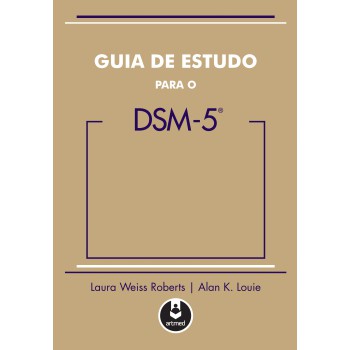 GUIA DE ESTUDO
PARA O
DSM-5®

Laura Weiss Roberts | Alan K. Louie

artmed